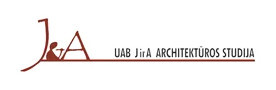 J&A

UAB JirA ARCHITEKTŪROS STUDIJA